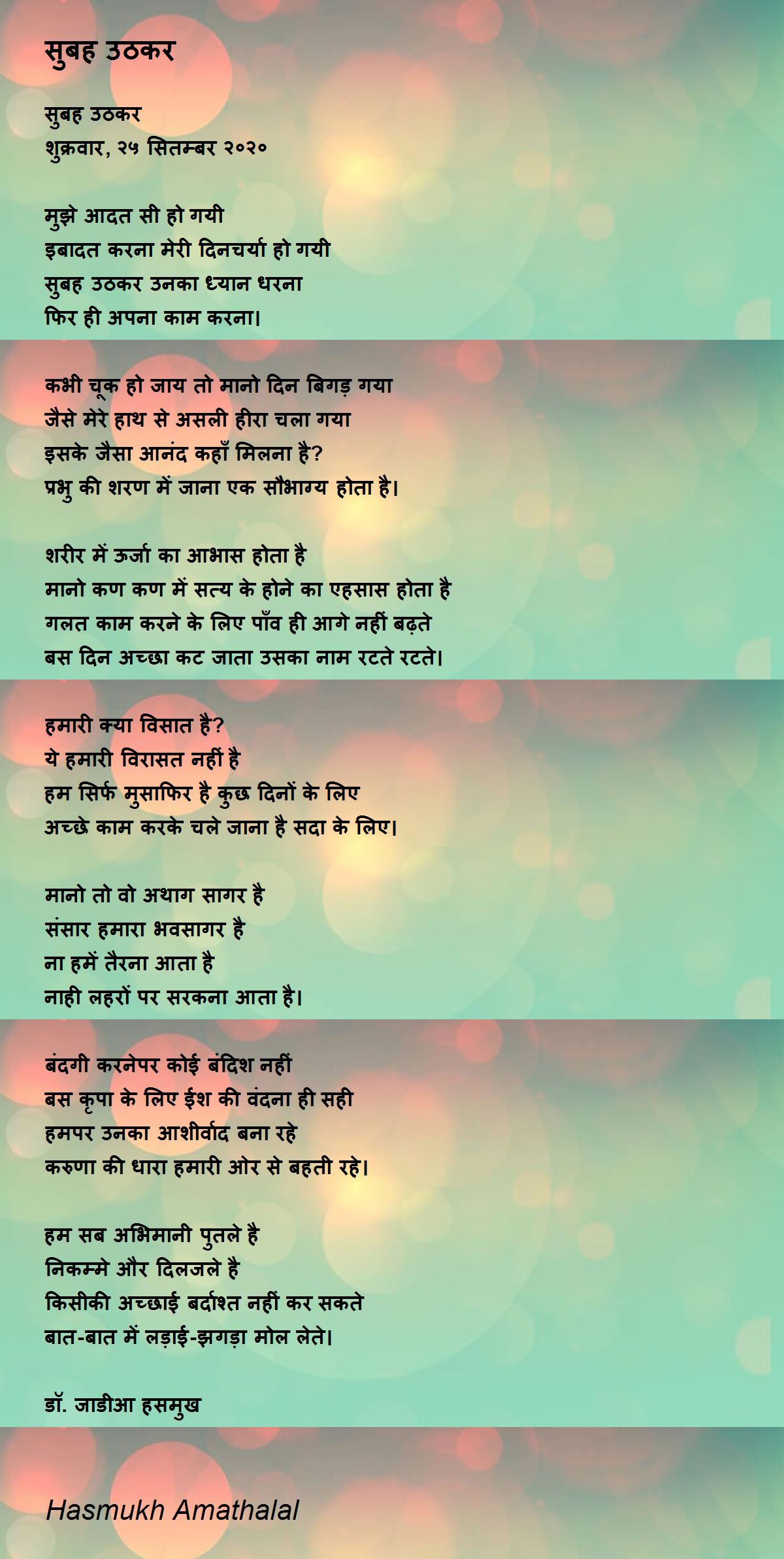 सुबह उठकर

सुबह उठकर
शुक्रवार, २५ सितम्बर २०२०

मुझे आदत सी हो गयी
इबादत करना मेरी दिनचर्या हो गयी
सुबह उठकर उनका ध्यान धरना
फिर ही अपना काम करना।

कभी चूक हो जाय तो मानो दिन बिगड़ गया
जैसे मेरे हाथ से असली हीरा चला गया
इसके जैसा आनंद कहाँ मिलना है?
प्रभु की शरण में जाना एक सौभाग्य होता है।

शरीर में ऊर्जा का आभास होता है
मानो कण कण में सत्य के होने का एहसास होता है
गलत काम करने के लिए पाँव ही आगे नहीं बढ़ते
बस दिन अच्छा कट जाता उसका नाम रटते रटते।

हमारी क्या विसात है?
ये हमारी विरासत नहीं है
हम सिर्फ मुसाफिर है कुछ दिनों के लिए
अच्छे काम करके चले जाना है सदा के लिए।

मानो तो वो अथाग सागर है
संसार हमारा भवसागर है
ना हमें तैरना आता है
नाही लहरों पर सरकना आता है।

बंदगी करनेपर कोई बंदिश नहीं
बस कृपा के लिए ईश की वंदना ही सही
हमपर उनका आशीर्वाद बना रहे
करुणा की धारा हमारी ओर से बहती रहे।

हम सब अभिमानी पुतले है
निकम्मे और दिलजले है
किसीकी अच्छाई बर्दाश्त नहीं कर सकते
बात-बात में लड़ाई-झगड़ा मोल लेते।

डॉ. जाडीआ हसमुख

Hasmukh Amathalal